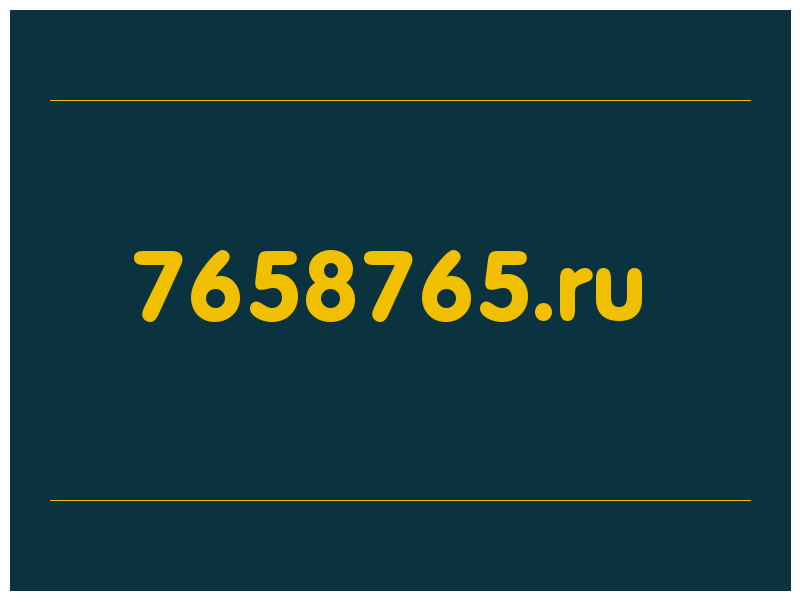 7658765.ru